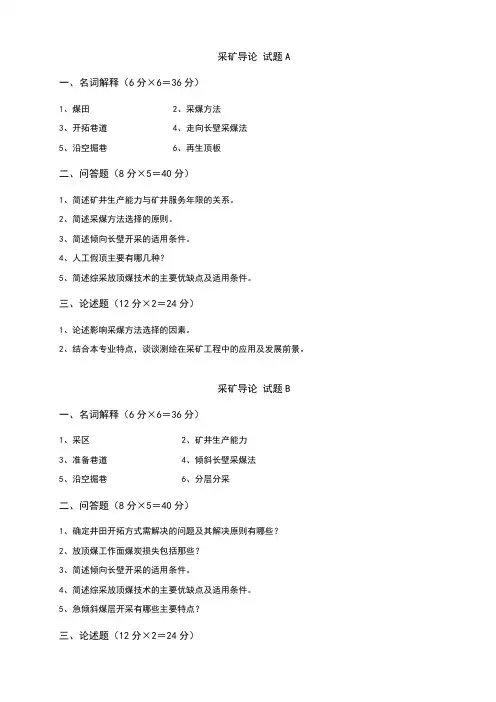 采矿导论 试题 A

一、名词解释（6 分×6＝36 分）

1、煤田
2、采煤方法
3、开拓巷道
4、走向长壁采煤法
5、沿空掘巷
6、再生顶板

二、问答题（8 分×5＝40 分）

1、简述矿井生产能力与矿井服务年限的关系。
2、简述采煤方法选择的原则。
3、简述倾向长壁开采的适用条件。
4、人工假顶主要有哪几种？
5、简述综采放顶煤技术的主要优缺点及适用条件。

三、论述题（12 分×2＝24 分）

1、论述影响采煤方法选择的因素。
2、结合本专业特点，谈谈测绘在采矿工程中的应用及发展前景。

采矿导论 试题 B

一、名词解释（6 分×6＝36 分）

1、采区
2、矿井生产能力
3、准备巷道
4、倾斜长壁采煤法
5、沿空掘巷
6、分层分采

二、问答题（8 分×5＝40 分）

1、确定井田开拓方式需解决的问题及其解决原则有哪些？
2、放顶煤工作面煤炭损失包括那些？
3、简述倾向长壁开采的适用条件。
4、简述综采放顶煤技术的主要优缺点及适用条件。
5、急倾斜煤层开采有哪些主要特点？

三、论述题（12 分×2＝24 分）